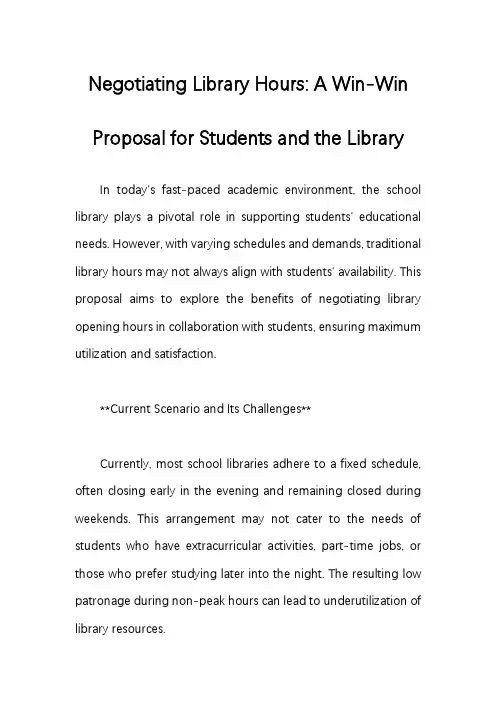 Negotiating Library Hours: A Win-Win Proposal for Students and the Library

In today's fast-paced academic environment, the school library plays a pivotal role in supporting students' educational needs. However, with varying schedules and demands, traditional library hours may not always align with students' availability. This proposal aims to explore the benefits of negotiating library opening hours in collaboration with students, ensuring maximum utilization and satisfaction.

**Current Scenario and Its Challenges**

Currently, most school libraries adhere to a fixed schedule, often closing early in the evening and remaining closed during weekends. This arrangement may not cater to the needs of students who have extracurricular activities, part-time jobs, or those who prefer studying later into the night. The resulting low patronage during non-peak hours can lead to underutilization of library resources.